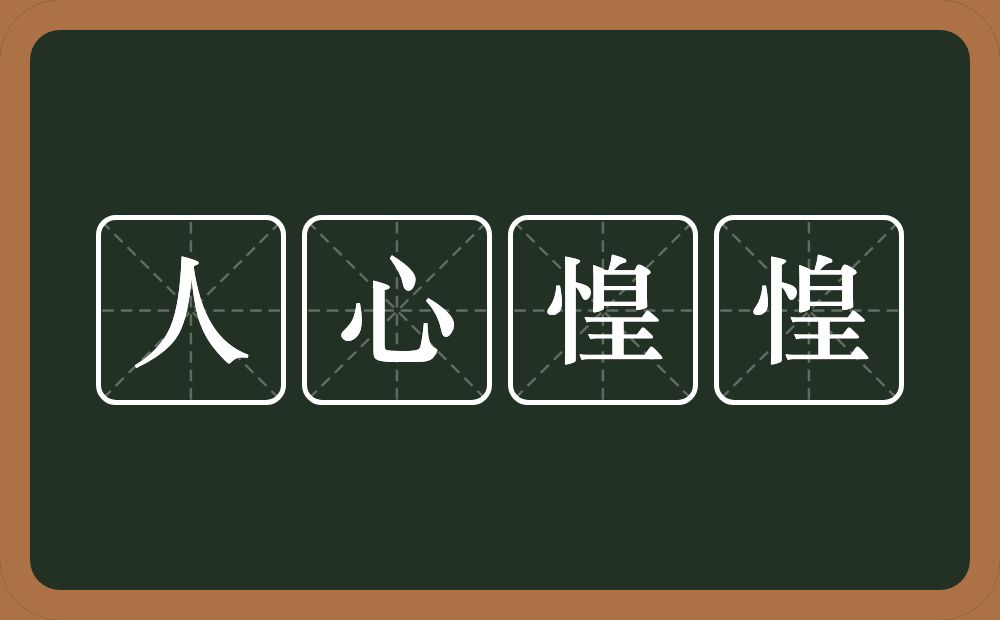 人心惶惶